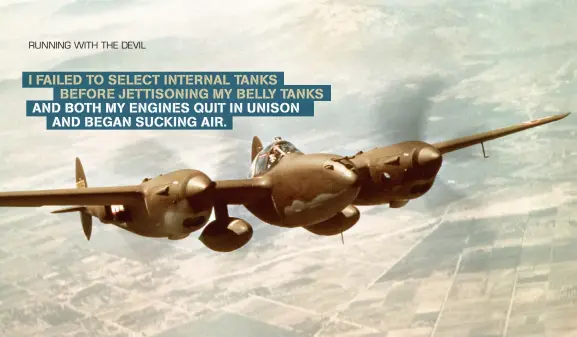 RUNNING WITH THE DEVIL

I FAILED TO SELECT INTERNAL TANKS BEFORE JETTISONING MY BELLY TANKS AND BOTH MY ENGINES QUIT IN UNISON AND BEGAN SUCKING AIR.